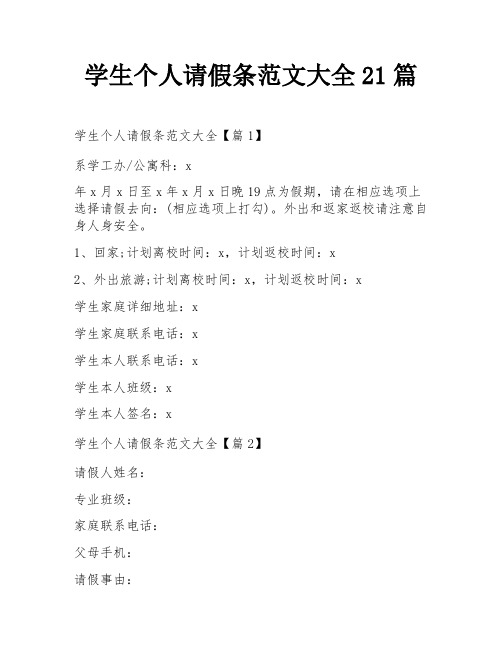 学生个人请假条范文大全 21 篇

学生个人请假条范文大全【篇 1】

系学工办/公寓科：x

年 x 月 x 日至 x 年 x 月 x 日晚 19 点为假期，请在相应选项上选择请假去向：(相应选项上打勾)。外出和返家返校请注意自身人身安全。

1、回家;计划离校时间：x，计划返校时间：x

2、外出旅游;计划离校时间：x，计划返校时间：x

学生家庭详细地址：x

学生家庭联系电话：x

学生本人联系电话：x

学生本人班级：x

学生本人签名：x

学生个人请假条范文大全【篇 2】

请假人姓名：

专业班级：

家庭联系电话：

父母手机：

请假事由：